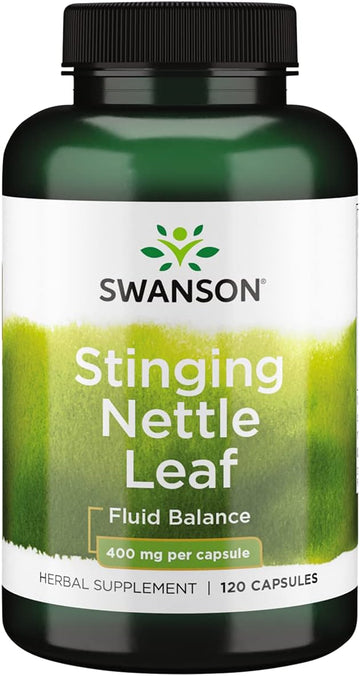 SWANSON®

Stinging Nettle Leaf

Fluid Balance

400 mg per capsule

HERBAL SUPPLEMENT | 120 CAPSULES